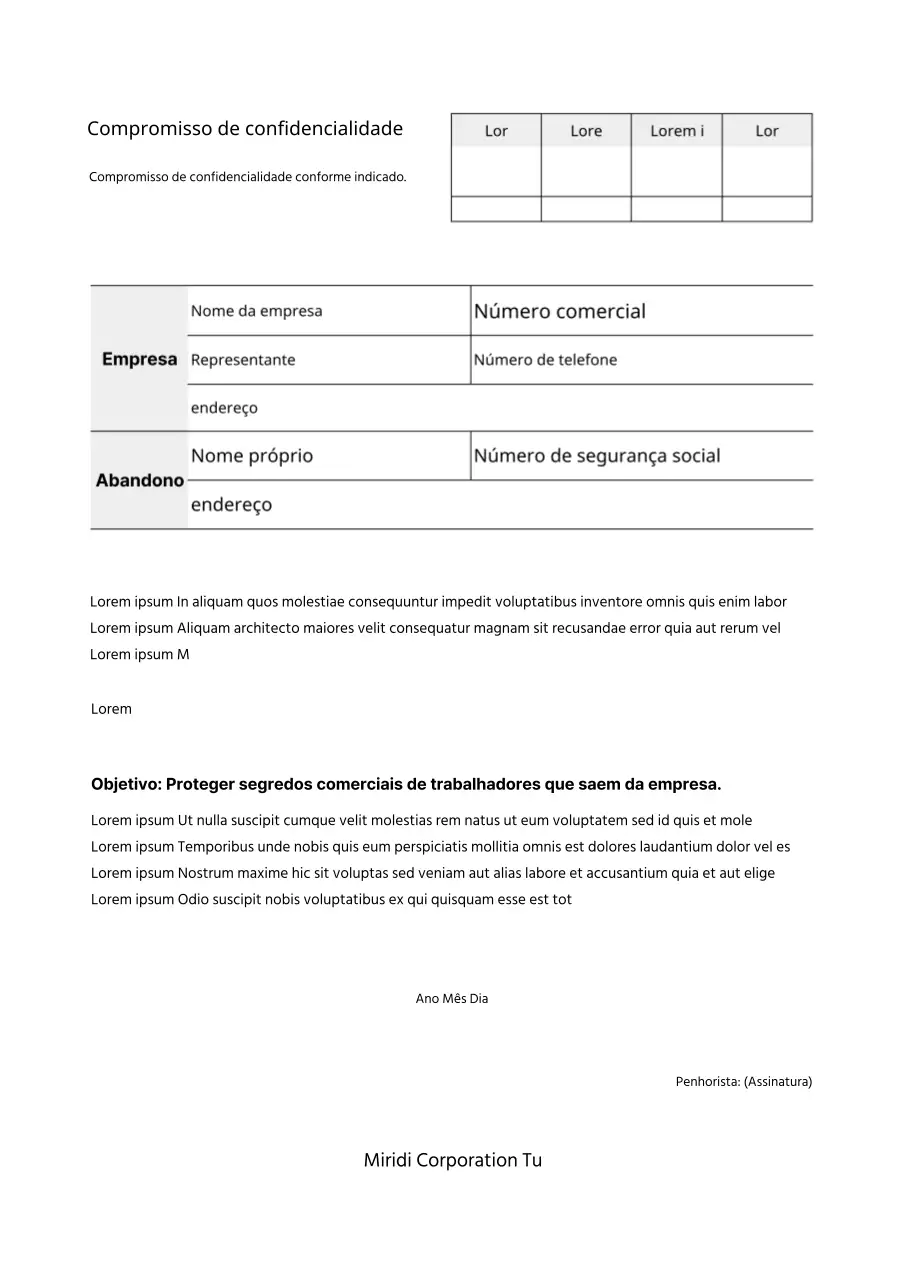 Compromisso de confidencialidade

Compromisso de confidencialidade conforme indicado.

| Lor | Lore | Lorem i | Lor |
|---|---|---|---|
|  |  |  |  |
|  |  |  |  |

| Empresa | Nome da empresa | Número comercial |
|---|---|---|
|  | Representante | Número de telefone |
|  | endereço |  |
| Abandono | Nome próprio | Número de segurança social |
|  | endereço |  |

Lorem ipsum In aliquam quos molestiae consequuntur impedit voluptatibus inventore omnis quis enim labor Lorem ipsum Aliquam architecto maiores velit consequatur magnam sit recusandae error quia aut rerum vel Lorem ipsum M

Lorem

Objetivo: Proteger segredos comerciais de trabalhadores que saem da empresa.

Lorem ipsum Ut nulla suscipit cumque velit molestias rem natus ut eum voluptatem sed id quis et mole Lorem ipsum Temporibus unde nobis quis eum perspiciatis mollitia omnis est dolores laudantium dolor vel es Lorem ipsum Nostrum maxime hic sit voluptas sed veniam aut alias labore et accusantium quia et aut elige Lorem ipsum Odio suscipit nobis voluptatibus ex qui quisquam esse est tot

Ano Mês Dia

Penhorista: (Assinatura)

Miridi Corporation Tu